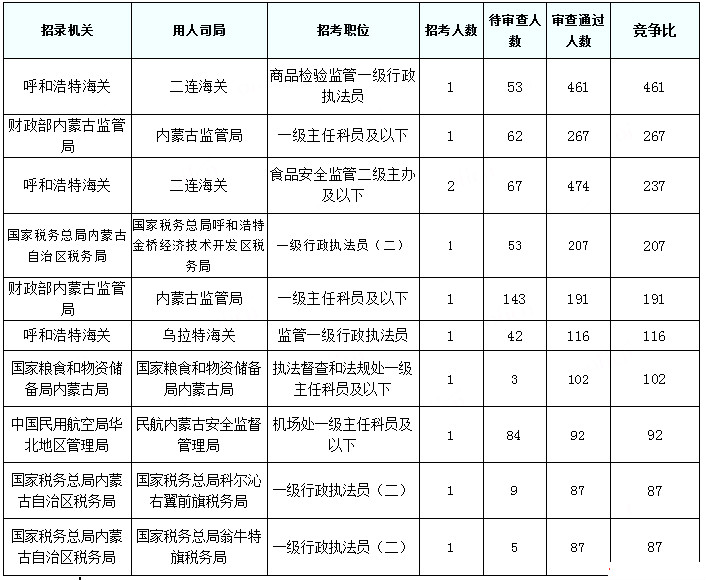 | 招录机关 | 用人司局 | 招考职位 | 招考人数 | 待审查人数 | 审查通过人数 | 竞争比 |
|---|---|---|---|---|---|---|
| 呼和浩特海关 | 二连海关 | 商品检验监管一级行政执法员 | 1 | 53 | 461 | 461 |
| 财政部内蒙古监管局 | 内蒙古监管局 | 一级主任科员及以下 | 1 | 62 | 267 | 267 |
| 呼和浩特海关 | 二连海关 | 食品安全监管二级主办及以下 | 2 | 67 | 474 | 237 |
| 国家税务总局内蒙古自治区税务局 | 国家税务总局呼和浩特金桥经济技术开发区税务局 | 一级行政执法员（二） | 1 | 53 | 207 | 207 |
| 财政部内蒙古监管局 | 内蒙古监管局 | 一级主任科员及以下 | 1 | 143 | 191 | 191 |
| 呼和浩特海关 | 乌拉特海关 | 监管一级行政执法员 | 1 | 42 | 116 | 116 |
| 国家粮食和物资储备局内蒙古局 | 国家粮食和物资储备局内蒙古局 | 执法督查和法规处一级主任科员及以下 | 1 | 3 | 102 | 102 |
| 中国民用航空局华北地区管理局 | 民航内蒙古安全监督管理局 | 机场处一级主任科员及以下 | 1 | 84 | 92 | 92 |
| 国家税务总局内蒙古自治区税务局 | 国家税务总局科尔沁右翼前旗税务局 | 一级行政执法员（二） | 1 | 9 | 87 | 87 |
| 国家税务总局内蒙古自治区税务局 | 国家税务总局翁牛特旗税务局 | 一级行政执法员（二） | 1 | 5 | 87 | 87 |